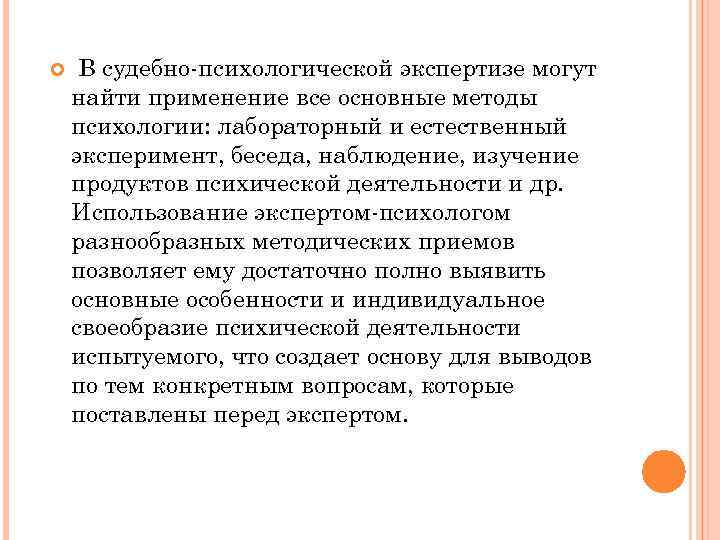 В судебно-психологической экспертизе могут найти применение все основные методы психологии: лабораторный и естественный эксперимент, беседа, наблюдение, изучение продуктов психической деятельности и др. Использование экспертом-психологом разнообразных методических приемов позволяет ему достаточно полно выявить основные особенности и индивидуальное своеобразие психической деятельности испытуемого, что создает основу для выводов по тем конкретным вопросам, которые поставлены перед экспертом.